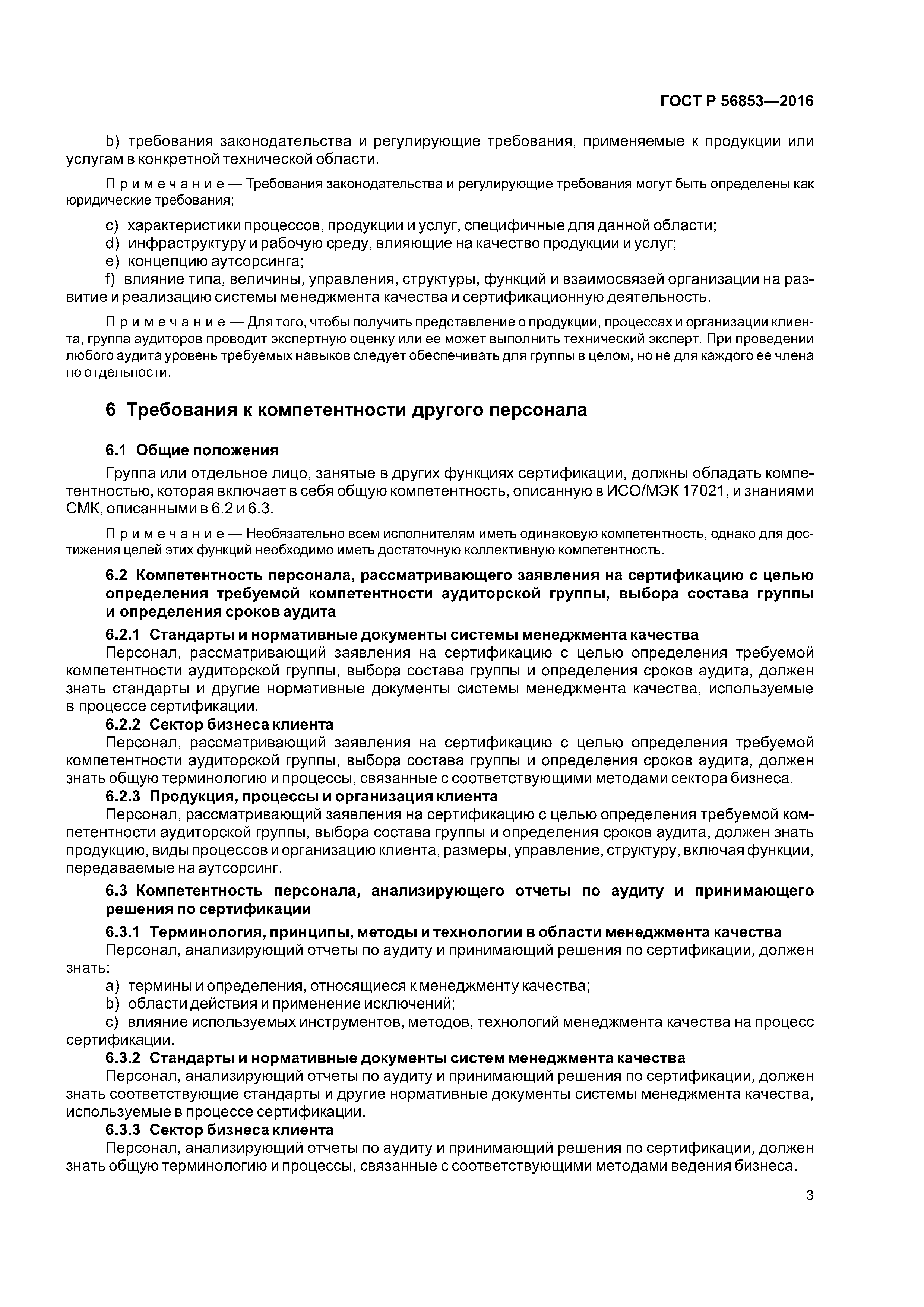 ГОСТ Р 56853—2016

b) требования законодательства и регулирующие требования, применяемые к продукции или услугам в конкретной технической области.

Примечание — Требования законодательства и регулирующие требования могут быть определены как юридические требования;

c) характеристики процессов, продукции и услуг, специфичные для данной области;
d) инфраструктуру и рабочую среду, влияющие на качество продукции и услуг;
e) концепцию аутсорсинга;
f) влияние типа, величины, управления, структуры, функций и взаимосвязей организации на развитие и реализацию системы менеджмента качества и сертификационную деятельность.

Примечание — Для того, чтобы получить представление о продукции, процессах и организации клиента, группа аудиторов проводит экспертную оценку или ее может выполнить технический эксперт. При проведении любого аудита уровень требуемых навыков следует обеспечивать для группы в целом, но не для каждого ее члена по отдельности.

6 Требования к компетентности другого персонала

6.1 Общие положения

Группа или отдельное лицо, занятые в других функциях сертификации, должны обладать компетентностью, которая включает в себя общую компетентность, описанную в ИСО/МЭК 17021, и знаниями СМК, описанными в 6.2 и 6.3.

Примечание — Необязательно всем исполнителям иметь одинаковую компетентность, однако для достижения целей этих функций необходимо иметь достаточную коллективную компетентность.

6.2 Компетентность персонала, рассматривающего заявления на сертификацию с целью определения требуемой компетентности аудиторской группы, выбора состава группы и определения сроков аудита

6.2.1 Стандарты и нормативные документы системы менеджмента качества

Персонал, рассматривающий заявления на сертификацию с целью определения требуемой компетентности аудиторской группы, выбора состава группы и определения сроков аудита, должен знать стандарты и другие нормативные документы системы менеджмента качества, используемые в процессе сертификации.

6.2.2 Сектор бизнеса клиента

Персонал, рассматривающий заявления на сертификацию с целью определения требуемой компетентности аудиторской группы, выбора состава группы и определения сроков аудита, должен знать общую терминологию и процессы, связанные с соответствующими методами сектора бизнеса.

6.2.3 Продукция, процессы и организация клиента

Персонал, рассматривающий заявления на сертификацию с целью определения требуемой компетентности аудиторской группы, выбора состава группы и определения сроков аудита, должен знать продукцию, виды процессов и организацию клиента, размеры, управление, структуру, включая функции, передаваемые на аутсорсинг.

6.3 Компетентность персонала, анализирующего отчеты по аудиту и принимающего решения по сертификации

6.3.1 Терминология, принципы, методы и технологии в области менеджмента качества

Персонал, анализирующий отчеты по аудиту и принимающий решения по сертификации, должен знать:

a) термины и определения, относящиеся к менеджменту качества;
b) области действия и применение исключений;
c) влияние используемых инструментов, методов, технологий менеджмента качества на процесс сертификации.

6.3.2 Стандарты и нормативные документы систем менеджмента качества

Персонал, анализирующий отчеты по аудиту и принимающий решения по сертификации, должен знать соответствующие стандарты и другие нормативные документы системы менеджмента качества, используемые в процессе сертификации.

6.3.3 Сектор бизнеса клиента

Персонал, анализирующий отчеты по аудиту и принимающий решения по сертификации, должен знать общую терминологию и процессы, связанные с соответствующими методами ведения бизнеса.

3